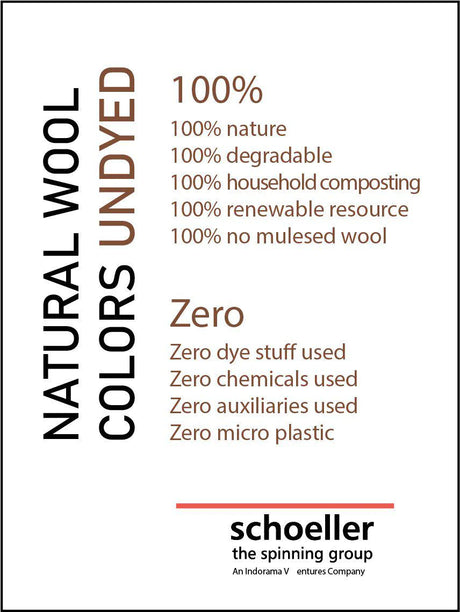 NATURAL WOOL
COLORS UNDYED

100%
100% nature
100% degradable
100% household composting
100% renewable resource
100% no mulesed wool

Zero
Zero dye stuff used
Zero chemicals used
Zero auxiliaries used
Zero micro plastic

schoeller
the spinning group
An Indorama V entures Company